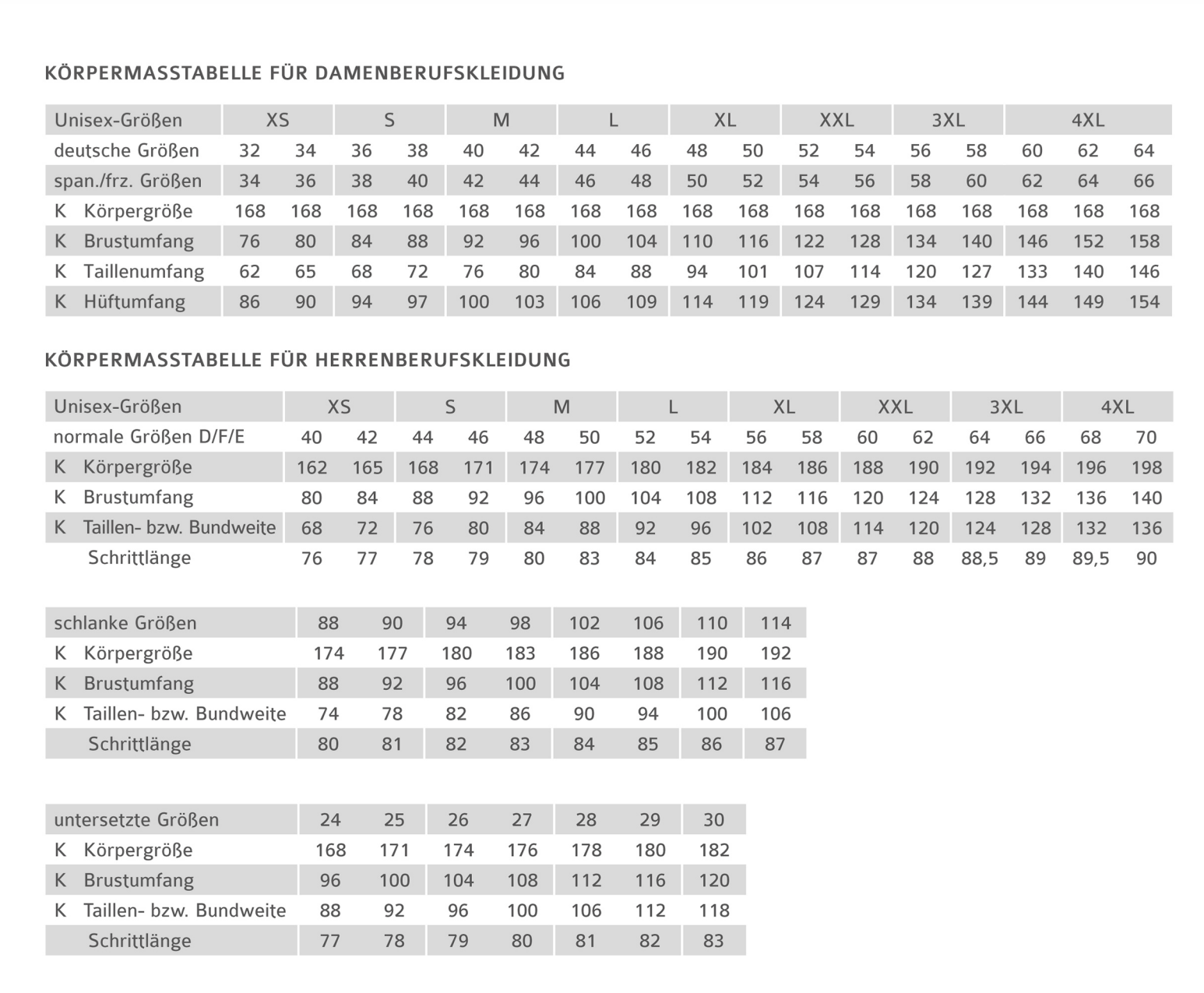 KÖRPERMASSTABELLE FÜR DAMENBERUFSKLEIDUNG

| Unisex-Größen | XS | | S | | M | | L | | XL | | XXL | | 3XL | | 4XL | | |
|---|---|---|---|---|---|---|---|---|---|---|---|---|---|---|---|---|---|
| deutsche Größen | 32 | 34 | 36 | 38 | 40 | 42 | 44 | 46 | 48 | 50 | 52 | 54 | 56 | 58 | 60 | 62 | 64 |
| span./frz. Größen | 34 | 36 | 38 | 40 | 42 | 44 | 46 | 48 | 50 | 52 | 54 | 56 | 58 | 60 | 62 | 64 | 66 |
| K Körpergröße | 168 | 168 | 168 | 168 | 168 | 168 | 168 | 168 | 168 | 168 | 168 | 168 | 168 | 168 | 168 | 168 | 168 |
| K Brustumfang | 76 | 80 | 84 | 88 | 92 | 96 | 100 | 104 | 110 | 116 | 122 | 128 | 134 | 140 | 146 | 152 | 158 |
| K Taillenumfang | 62 | 65 | 68 | 72 | 76 | 80 | 84 | 88 | 94 | 101 | 107 | 114 | 120 | 127 | 133 | 140 | 146 |
| K Hüftumfang | 86 | 90 | 94 | 97 | 100 | 103 | 106 | 109 | 114 | 119 | 124 | 129 | 134 | 139 | 144 | 149 | 154 |

KÖRPERMASSTABELLE FÜR HERRENBERUFSKLEIDUNG

| Unisex-Größen | XS | | S | | M | | L | | XL | | XXL | | 3XL | | 4XL | |
|---|---|---|---|---|---|---|---|---|---|---|---|---|---|---|---|---|
| normale Größen D/F/E | 40 | 42 | 44 | 46 | 48 | 50 | 52 | 54 | 56 | 58 | 60 | 62 | 64 | 66 | 68 | 70 |
| K Körpergröße | 162 | 165 | 168 | 171 | 174 | 177 | 180 | 182 | 184 | 186 | 188 | 190 | 192 | 194 | 196 | 198 |
| K Brustumfang | 80 | 84 | 88 | 92 | 96 | 100 | 104 | 108 | 112 | 116 | 120 | 124 | 128 | 132 | 136 | 140 |
| K Taillen- bzw. Bundweite | 68 | 72 | 76 | 80 | 84 | 88 | 92 | 96 | 102 | 108 | 114 | 120 | 124 | 128 | 132 | 136 |
| Schrittlänge | 76 | 77 | 78 | 79 | 80 | 83 | 84 | 85 | 86 | 87 | 87 | 88 | 88,5 | 89 | 89,5 | 90 |

| schlanke Größen | 88 | 90 | 94 | 98 | 102 | 106 | 110 | 114 |
|---|---|---|---|---|---|---|---|---|
| K Körpergröße | 174 | 177 | 180 | 183 | 186 | 188 | 190 | 192 |
| K Brustumfang | 88 | 92 | 96 | 100 | 104 | 108 | 112 | 116 |
| K Taillen- bzw. Bundweite | 74 | 78 | 82 | 86 | 90 | 94 | 100 | 106 |
| Schrittlänge | 80 | 81 | 82 | 83 | 84 | 85 | 86 | 87 |

| untersetzte Größen | 24 | 25 | 26 | 27 | 28 | 29 | 30 |
|---|---|---|---|---|---|---|---|
| K Körpergröße | 168 | 171 | 174 | 176 | 178 | 180 | 182 |
| K Brustumfang | 96 | 100 | 104 | 108 | 112 | 116 | 120 |
| K Taillen- bzw. Bundweite | 88 | 92 | 96 | 100 | 106 | 112 | 118 |
| Schrittlänge | 77 | 78 | 79 | 80 | 81 | 82 | 83 |